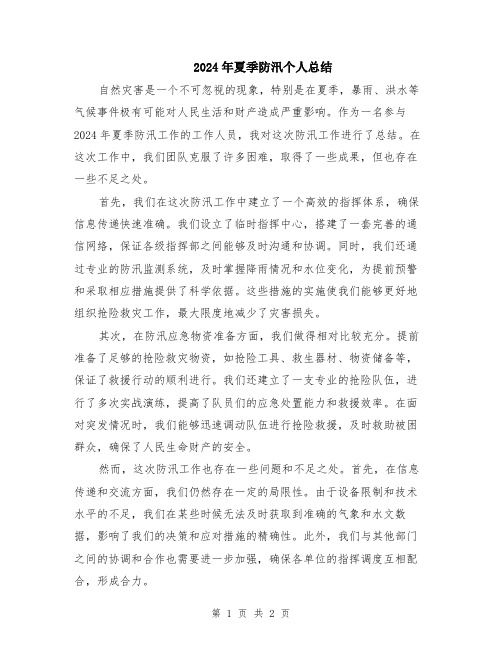 2024年夏季防汛个人总结

自然灾害是一个不可忽视的现象，特别是在夏季，暴雨、洪水等气候事件极有可能对人民生活和财产造成严重影响。作为一名参与2024年夏季防汛工作的工作人员，我对这次防汛工作进行了总结。在这次工作中，我们团队克服了许多困难，取得了一些成果，但也存在一些不足之处。

首先，我们在这次防汛工作中建立了一个高效的指挥体系，确保信息传递快速准确。我们设立了临时指挥中心，搭建了一套完善的通信网络，保证各级指挥部之间能够及时沟通和协调。同时，我们还通过专业的防汛监测系统，及时掌握降雨情况和水位变化，为提前预警和采取相应措施提供了科学依据。这些措施的实施使我们能够更好地组织抢险救灾工作，最大限度地减少了灾害损失。

其次，在防汛应急物资准备方面，我们做得相对比较充分。提前准备了足够的抢险救灾物资，如抢险工具、救生器材、物资储备等，保证了救援行动的顺利进行。我们还建立了一支专业的抢险队伍，进行了多次实战演练，提高了队员们的应急处置能力和救援效率。在面对突发情况时，我们能够迅速调动队伍进行抢险救援，及时救助被困群众，确保了人民生命财产的安全。

然而，这次防汛工作也存在一些问题和不足之处。首先，在信息传递和交流方面，我们仍然存在一定的局限性。由于设备限制和技术水平的不足，我们在某些时候无法及时获取到准确的气象和水文数据，影响了我们的决策和应对措施的精确性。此外，我们与其他部门之间的协调和合作也需要进一步加强，确保各单位的指挥调度互相配合，形成合力。

第 1 页 共 2 页